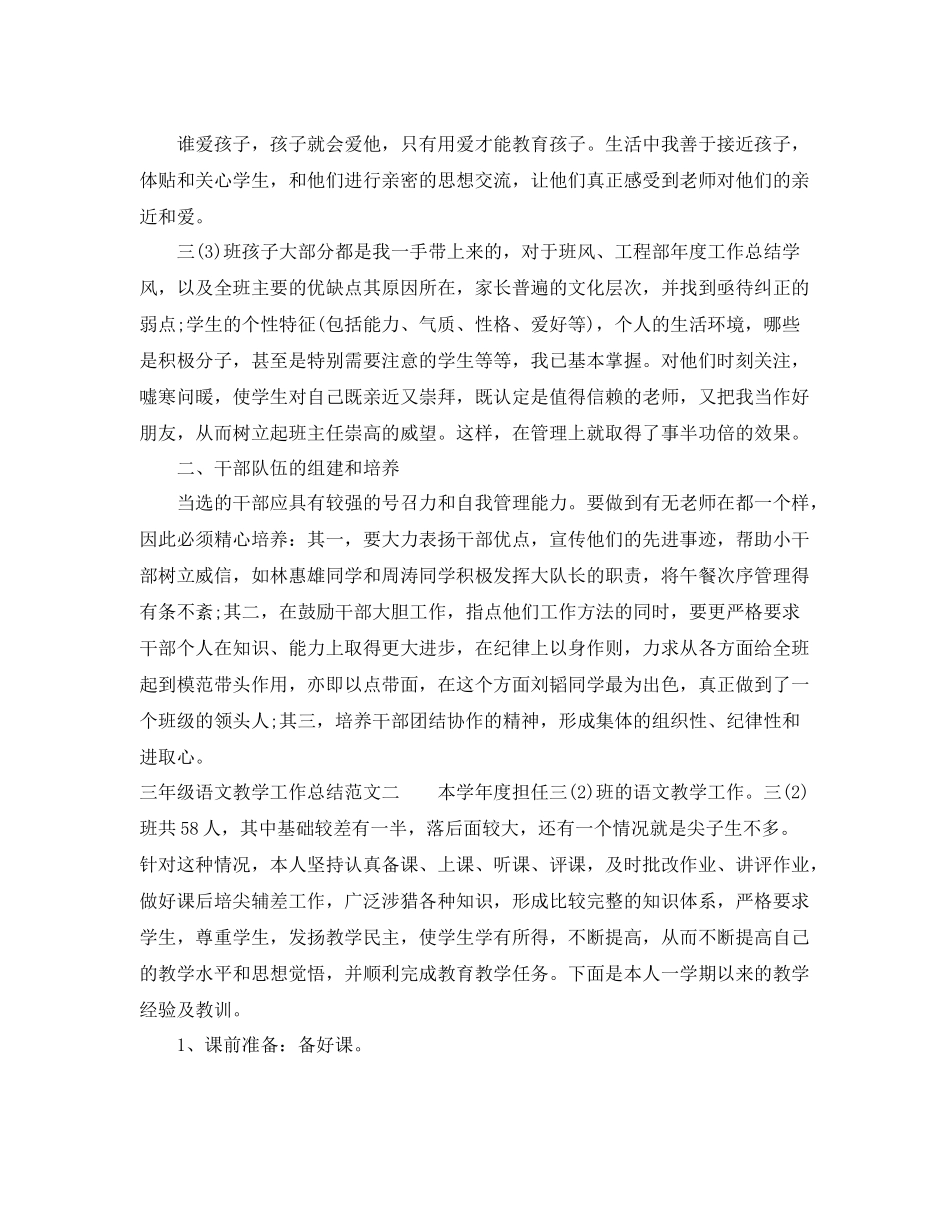 谁爱孩子，孩子就会爱他，只有用爱才能教育孩子。生活中我善于接近孩子，体贴和关心学生，和他们进行亲密的思想交流，让他们真正感受到老师对他们的亲近和爱。

三(3)班孩子大部分都是我一手带上来的，对于班风、工程部年度工作总结学风，以及全班主要的优缺点其原因所在，家长普遍的文化层次，并找到亟待纠正的弱点;学生的个性特征(包括能力、气质、性格、爱好等)，个人的生活环境，哪些是积极分子，甚至是特别需要注意的学生等等，我已基本掌握。对他们时刻关注，嘘寒问暖，使学生对自己既亲近又崇拜，既认定是值得信赖的老师，又把我当作好朋友，从而树立起班主任崇高的威望。这样，在管理上就取得了事半功倍的效果。

二、干部队伍的组建和培养

当选的干部应具有较强的号召力和自我管理能力。要做到有无老师在都一个样，因此必须精心培养：其一，要大力表扬干部优点，宣传他们的先进事迹，帮助小干部树立威信，如林惠雄同学和周涛同学积极发挥大队长的职责，将午餐次序管理得有条不紊;其二，在鼓励干部大胆工作，指点他们工作方法的同时，要更严格要求干部个人在知识、能力上取得更大进步，在纪律上以身作则，力求从各方面给全班起到模范带头作用，亦即以点带面，在这个方面刘韬同学最为出色，真正做到了一个班级的领头人;其三，培养干部团结协作的精神，形成集体的组织性、纪律性和进取心。

三年级语文教学工作总结范文二　　本学年度担任三(2)班的语文教学工作。三(2)班共58人，其中基础较差有一半，落后面较大，还有一个情况就是尖子生不多。针对这种情况，本人坚持认真备课、上课、听课、评课，及时批改作业、讲评作业，做好课后培尖辅差工作，广泛涉猎各种知识，形成比较完整的知识体系，严格要求学生，尊重学生，发扬教学民主，使学生学有所得，不断提高，从而不断提高自己的教学水平和思想觉悟，并顺利完成教育教学任务。下面是本人一学期以来的教学经验及教训。

1、课前准备：备好课。